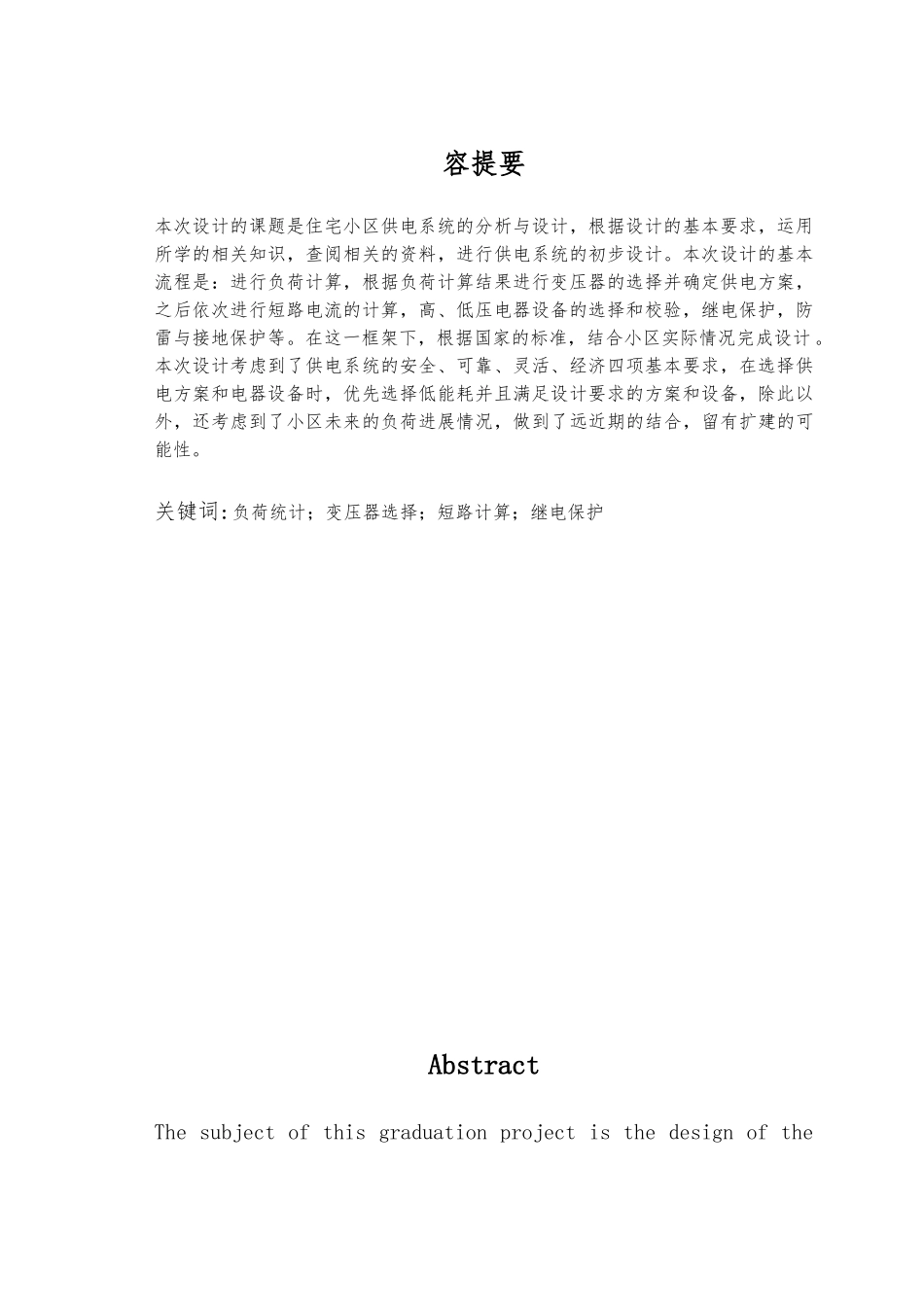 容提要

本次设计的课题是住宅小区供电系统的分析与设计，根据设计的基本要求，运用所学的相关知识，查阅相关的资料，进行供电系统的初步设计。本次设计的基本流程是：进行负荷计算，根据负荷计算结果进行变压器的选择并确定供电方案，之后依次进行短路电流的计算，高、低压电器设备的选择和校验，继电保护，防雷与接地保护等。在这一框架下，根据国家的标准，结合小区实际情况完成设计。本次设计考虑到了供电系统的安全、可靠、灵活、经济四项基本要求，在选择供电方案和电器设备时，优先选择低能耗并且满足设计要求的方案和设备，除此以外，还考虑到了小区未来的负荷进展情况，做到了远近期的结合，留有扩建的可能性。

关键词:负荷统计；变压器选择；短路计算；继电保护

Abstract

The subject of this graduation project is the design of the